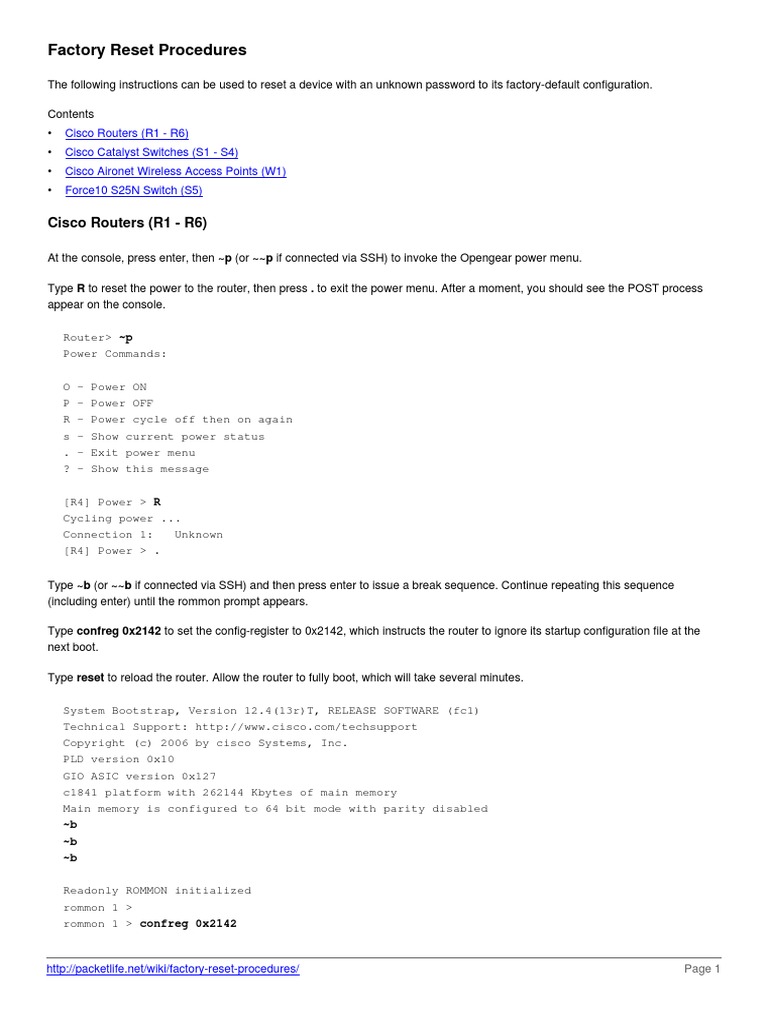 Factory Reset Procedures

The following instructions can be used to reset a device with an unknown password to its factory-default configuration.

Contents
• Cisco Routers (R1 - R6)
• Cisco Catalyst Switches (S1 - S4)
• Cisco Aironet Wireless Access Points (W1)
• Force10 S25N Switch (S5)

Cisco Routers (R1 - R6)

At the console, press enter, then ~p (or ~~p if connected via SSH) to invoke the Opengear power menu.

Type R to reset the power to the router, then press . to exit the power menu. After a moment, you should see the POST process appear on the console.

Router> ~p
Power Commands:

O - Power ON
P - Power OFF
R - Power cycle off then on again
s - Show current power status
. - Exit power menu
? - Show this message

[R4] Power > R
Cycling power ...
Connection 1:   Unknown
[R4] Power > .

Type ~b (or ~~b if connected via SSH) and then press enter to issue a break sequence. Continue repeating this sequence (including enter) until the rommon prompt appears.

Type confreg 0x2142 to set the config-register to 0x2142, which instructs the router to ignore its startup configuration file at the next boot.

Type reset to reload the router. Allow the router to fully boot, which will take several minutes.

System Bootstrap, Version 12.4(13r)T, RELEASE SOFTWARE (fc1)
Technical Support: http://www.cisco.com/techsupport
Copyright (c) 2006 by cisco Systems, Inc.
PLD version 0x10
GIO ASIC version 0x127
c1841 platform with 262144 Kbytes of main memory
Main memory is configured to 64 bit mode with parity disabled
~b
~b
~b

Readonly ROMMON initialized
rommon 1 >
rommon 1 > confreg 0x2142

http://packetlife.net/wiki/factory-reset-procedures/
Page 1